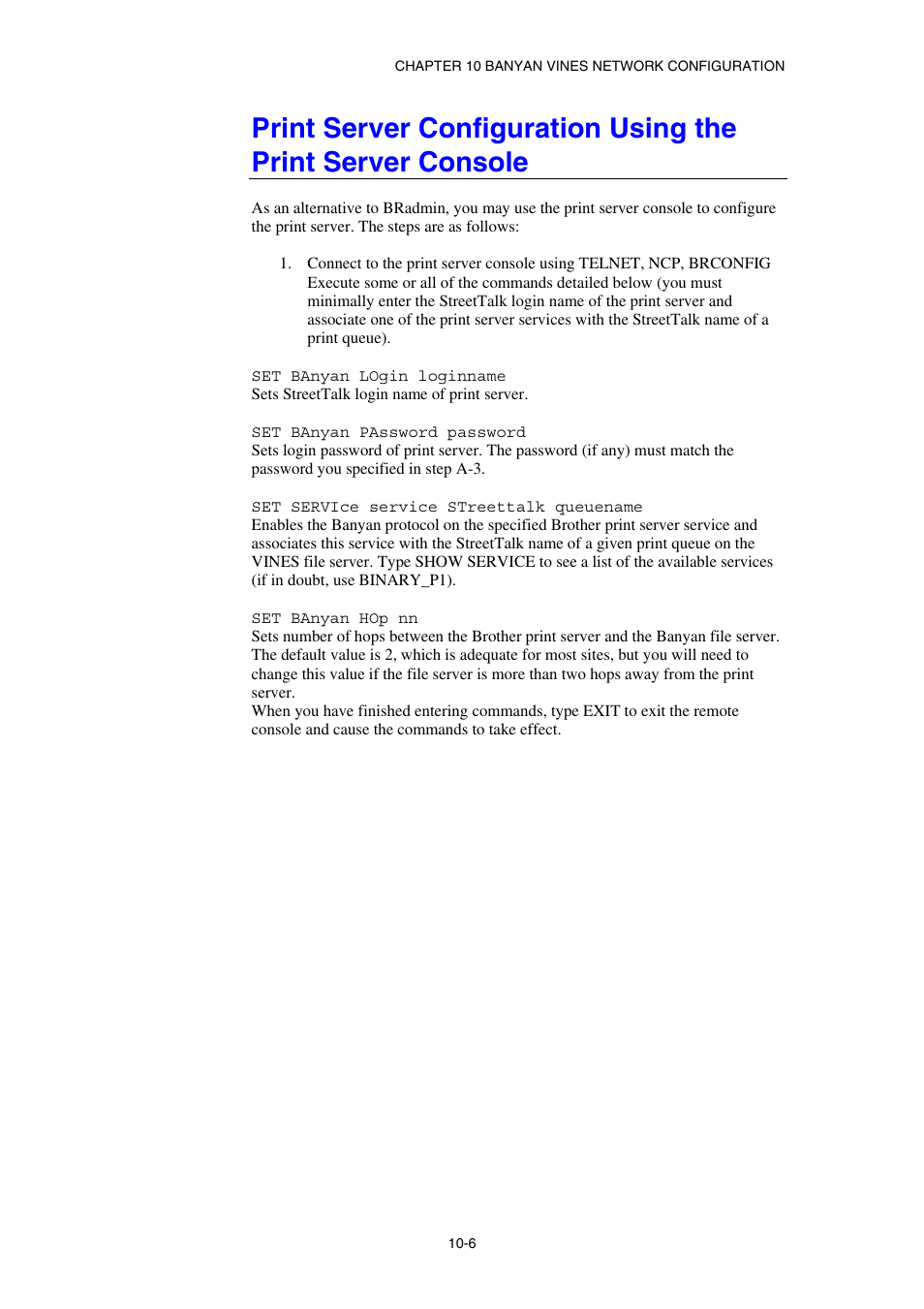 CHAPTER 10 BANYAN VINES NETWORK CONFIGURATION

Print Server Configuration Using the Print Server Console

As an alternative to BRadmin, you may use the print server console to configure the print server. The steps are as follows:

1. Connect to the print server console using TELNET, NCP, BRCONFIG Execute some or all of the commands detailed below (you must minimally enter the StreetTalk login name of the print server and associate one of the print server services with the StreetTalk name of a print queue).

SET BAnyan LOgin loginname
Sets StreetTalk login name of print server.

SET BAnyan PAssword password
Sets login password of print server. The password (if any) must match the password you specified in step A-3.

SET SERVIce service STreettalk queuename
Enables the Banyan protocol on the specified Brother print server service and associates this service with the StreetTalk name of a given print queue on the VINES file server. Type SHOW SERVICE to see a list of the available services (if in doubt, use BINARY_P1).

SET BAnyan HOp nn
Sets number of hops between the Brother print server and the Banyan file server. The default value is 2, which is adequate for most sites, but you will need to change this value if the file server is more than two hops away from the print server.
When you have finished entering commands, type EXIT to exit the remote console and cause the commands to take effect.

10-6